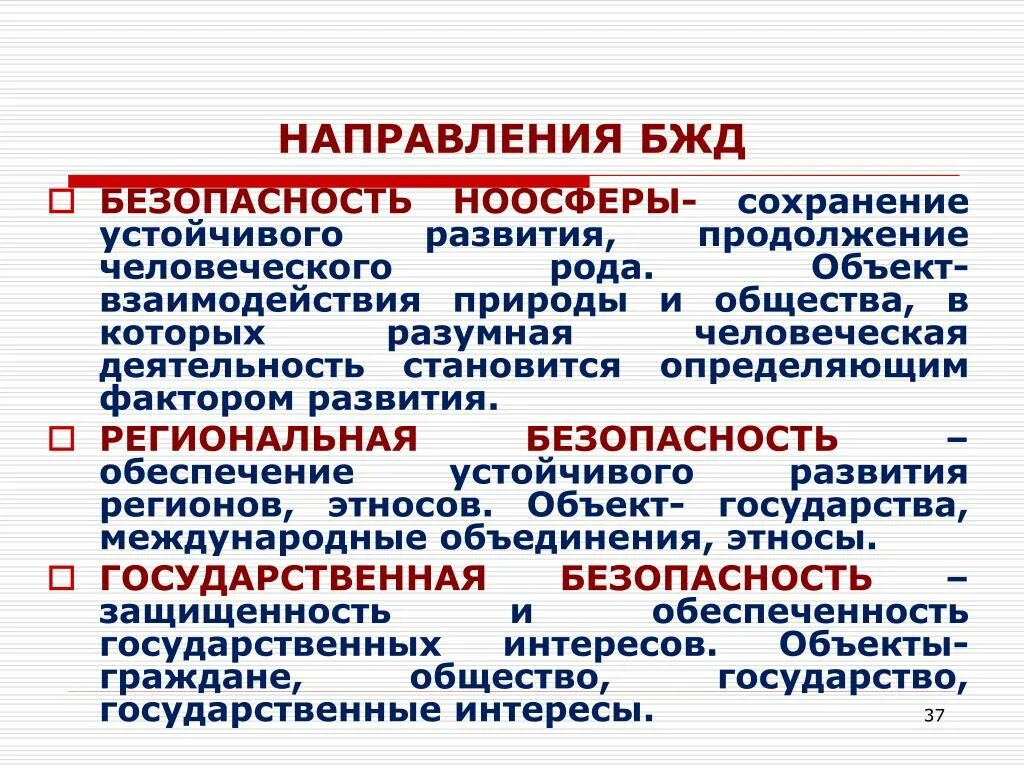 НАПРАВЛЕНИЯ БЖД

БЕЗОПАСНОСТЬ НООСФЕРЫ- сохранение устойчивого развития, продолжение человеческого рода. Объект- взаимодействия природы и общества, в которых разумная человеческая деятельность становится определяющим фактором развития.

РЕГИОНАЛЬНАЯ БЕЗОПАСНОСТЬ – обеспечение устойчивого развития регионов, этносов. Объект- государства, международные объединения, этносы.

ГОСУДАРСТВЕННАЯ БЕЗОПАСНОСТЬ – защищенность и обеспеченность государственных интересов. Объекты- граждане, общество, государство, государственные интересы.

37